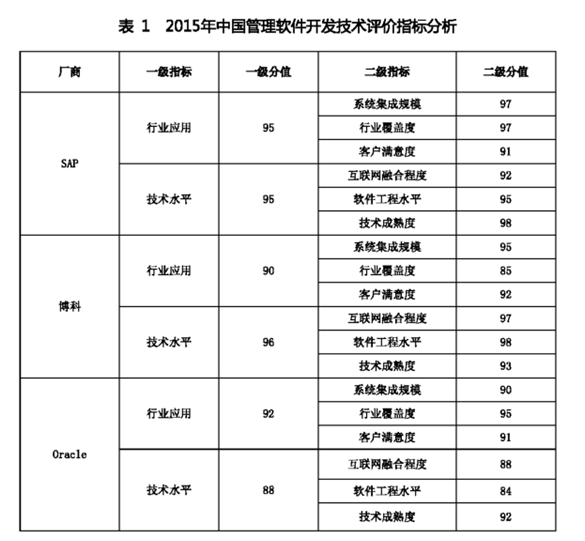 表 1　2015年中国管理软件开发技术评价指标分析

| 厂商 | 一级指标 | 一级分值 | 二级指标 | 二级分值 |
|---|---|---|---|---|
| SAP | 行业应用 | 95 | 系统集成规模 | 97 |
| | | | 行业覆盖度 | 97 |
| | | | 客户满意度 | 91 |
| | 技术水平 | 95 | 互联网融合程度 | 92 |
| | | | 软件工程水平 | 95 |
| | | | 技术成熟度 | 98 |
| 博科 | 行业应用 | 90 | 系统集成规模 | 95 |
| | | | 行业覆盖度 | 85 |
| | | | 客户满意度 | 92 |
| | 技术水平 | 96 | 互联网融合程度 | 97 |
| | | | 软件工程水平 | 98 |
| | | | 技术成熟度 | 93 |
| Oracle | 行业应用 | 92 | 系统集成规模 | 90 |
| | | | 行业覆盖度 | 95 |
| | | | 客户满意度 | 91 |
| | 技术水平 | 88 | 互联网融合程度 | 88 |
| | | | 软件工程水平 | 84 |
| | | | 技术成熟度 | 92 |